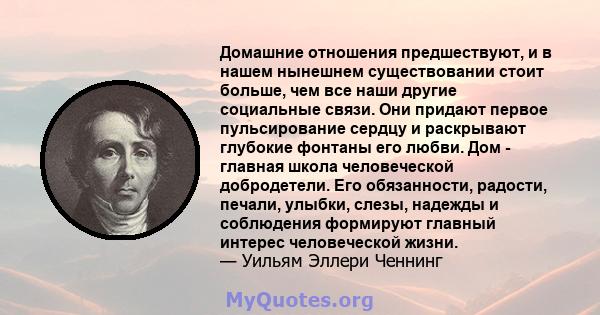 Домашние отношения предшествуют, и в нашем нынешнем существовании стоит больше, чем все наши другие социальные связи. Они придают первое пульсирование сердцу и раскрывают глубокие фонтаны его любви. Дом - главная школа человеческой добродетели. Его обязанности, радости, печали, улыбки, слезы, надежды и соблюдения формируют главный интерес человеческой жизни.
— Уильям Эллери Ченнинг

MyQuotes.org